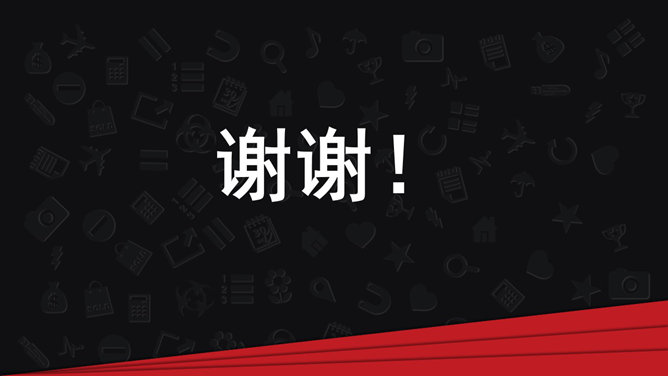 谢谢！